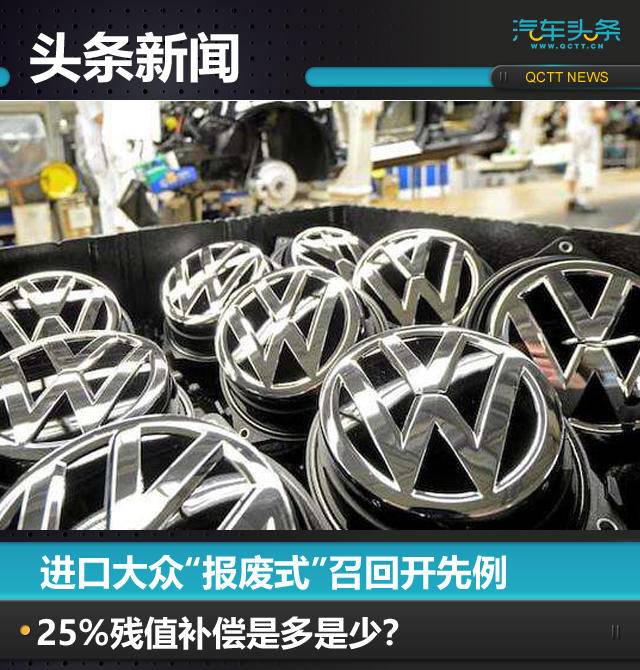 头条新闻

汽车头条
WWW.QCTT.CN

QCTT NEWS

进口大众“报废式”召回开先例

25%残值补偿是多是少？